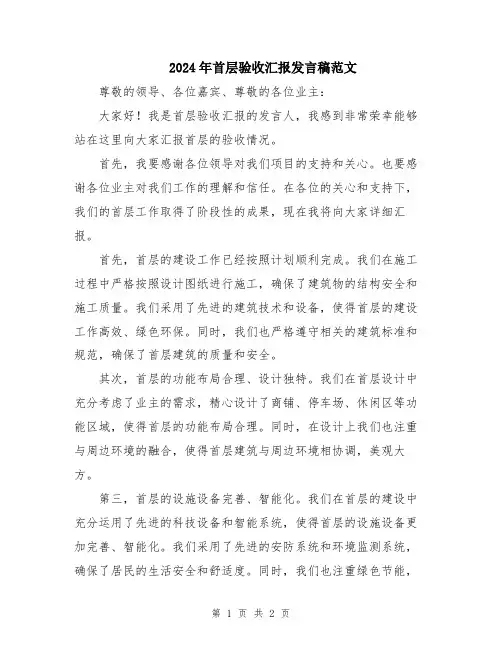 2024年首层验收汇报发言稿范文

尊敬的领导、各位嘉宾、尊敬的各位业主：

大家好！我是首层验收汇报的发言人，我感到非常荣幸能够站在这里向大家汇报首层的验收情况。

首先，我要感谢各位领导对我们项目的支持和关心。也要感谢各位业主对我们工作的理解和信任。在各位的关心和支持下，我们的首层工作取得了阶段性的成果，现在我将向大家详细汇报。

首先，首层的建设工作已经按照计划顺利完成。我们在施工过程中严格按照设计图纸进行施工，确保了建筑物的结构安全和施工质量。我们采用了先进的建筑技术和设备，使得首层的建设工作高效、绿色环保。同时，我们也严格遵守相关的建筑标准和规范，确保了首层建筑的质量和安全。

其次，首层的功能布局合理、设计独特。我们在首层设计中充分考虑了业主的需求，精心设计了商铺、停车场、休闲区等功能区域，使得首层的功能布局合理。同时，在设计上我们也注重与周边环境的融合，使得首层建筑与周边环境相协调，美观大方。

第三，首层的设施设备完善、智能化。我们在首层的建设中充分运用了先进的科技设备和智能系统，使得首层的设施设备更加完善、智能化。我们采用了先进的安防系统和环境监测系统，确保了居民的生活安全和舒适度。同时，我们也注重绿色节能，

第 1 页 共 2 页